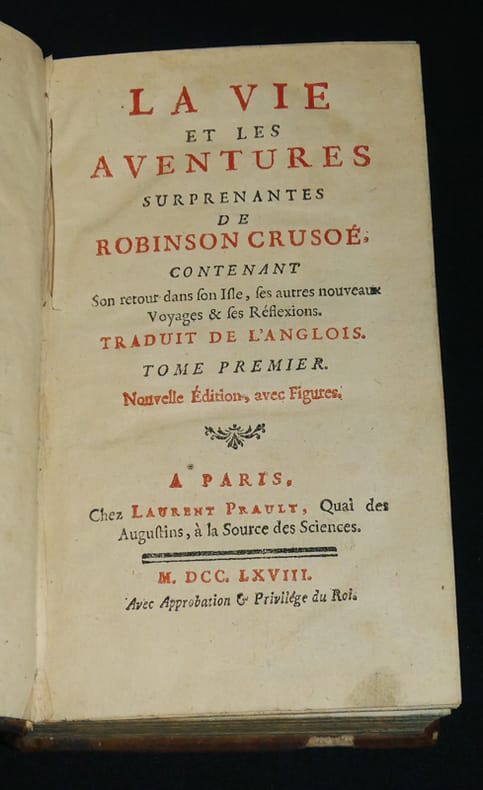 LA VIE
ET LES
AVENTURES
SURPRENANTES
DE
ROBINSON CRUSOÉ,
CONTENANT
Son retour dans son Isle, ses autres nouveaux Voyages & ses Réflexions.
TRADUIT DE L'ANGLOIS.
TOME PREMIER.
Nouvelle Édition, avec Figures.

A PARIS,
Chez LAURENT PRAULT, Quai des Augustins, à la Source des Sciences.

M. DCC. LXVIII.
Avec Approbation & Privilége du Roi.